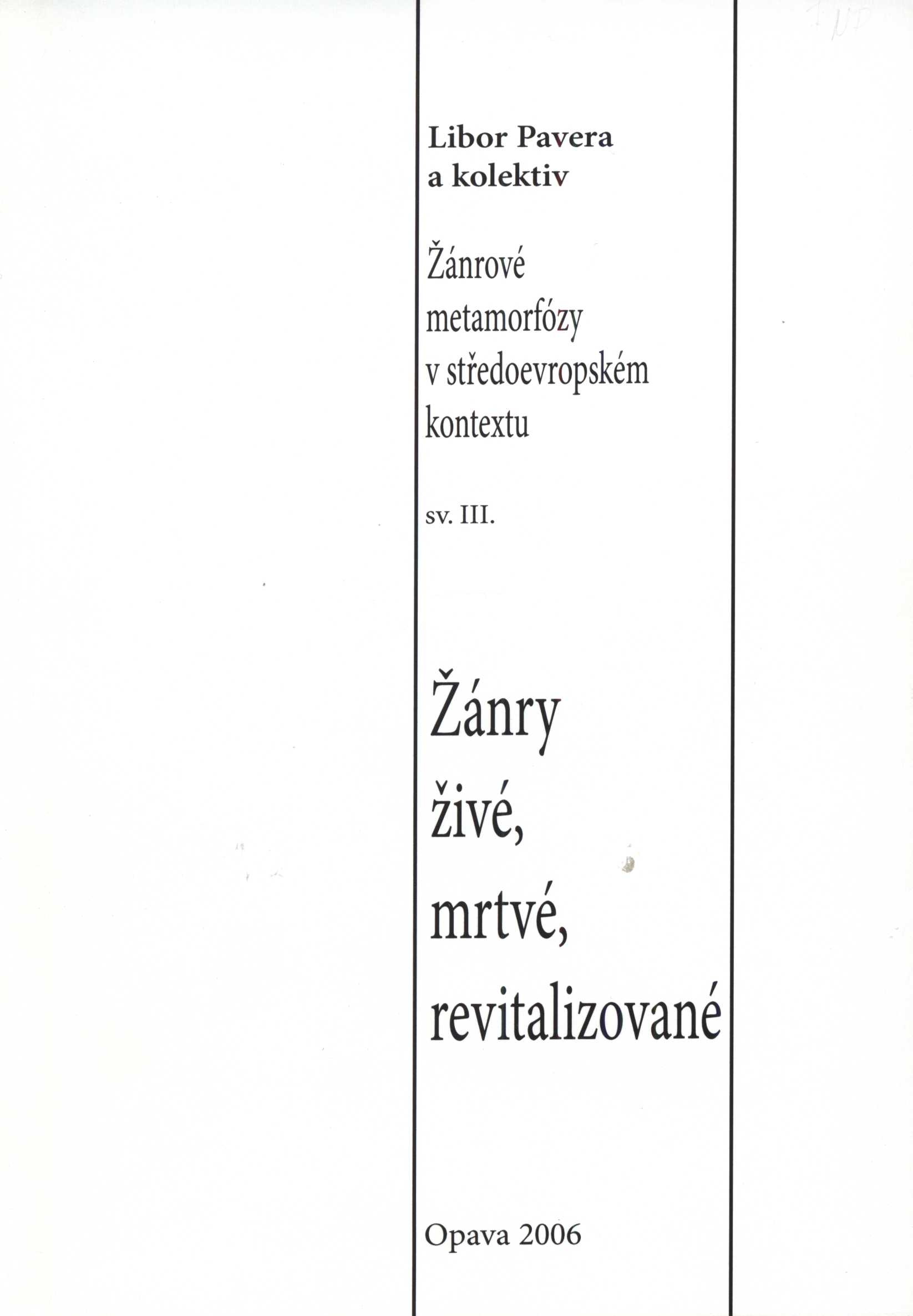 Libor Pavera
a kolektiv

Žánrové
metamorfózy
v středoevropském
kontextu

sv. III.

Žánry
živé,
mrtvé,
revitalizované

Opava 2006